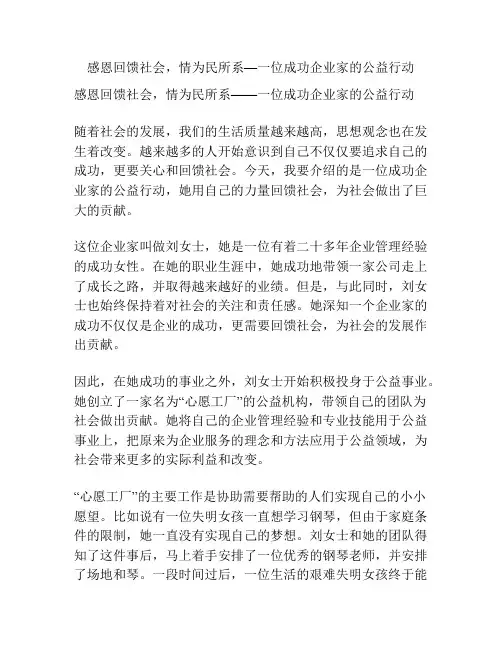 感恩回馈社会，情为民所系—一位成功企业家的公益行动

感恩回馈社会，情为民所系——一位成功企业家的公益行动

随着社会的发展，我们的生活质量越来越高，思想观念也在发生着改变。越来越多的人开始意识到自己不仅仅要追求自己的成功，更要关心和回馈社会。今天，我要介绍的是一位成功企业家的公益行动，她用自己的力量回馈社会，为社会做出了巨大的贡献。

这位企业家叫做刘女士，她是一位有着二十多年企业管理经验的成功女性。在她的职业生涯中，她成功地带领一家公司走上了成长之路，并取得越来越好的业绩。但是，与此同时，刘女士也始终保持着对社会的关注和责任感。她深知一个企业家的成功不仅仅是企业的成功，更需要回馈社会，为社会的发展作出贡献。

因此，在她成功的事业之外，刘女士开始积极投身于公益事业。她创立了一家名为“心愿工厂”的公益机构，带领自己的团队为社会做出贡献。她将自己的企业管理经验和专业技能用于公益事业上，把原来为企业服务的理念和方法应用于公益领域，为社会带来更多的实际利益和改变。

“心愿工厂”的主要工作是协助需要帮助的人们实现自己的小小愿望。比如说有一位失明女孩一直想学习钢琴，但由于家庭条件的限制，她一直没有实现自己的梦想。刘女士和她的团队得知了这件事后，马上着手安排了一位优秀的钢琴老师，并安排了场地和琴。一段时间过后，一位生活的艰难失明女孩终于能